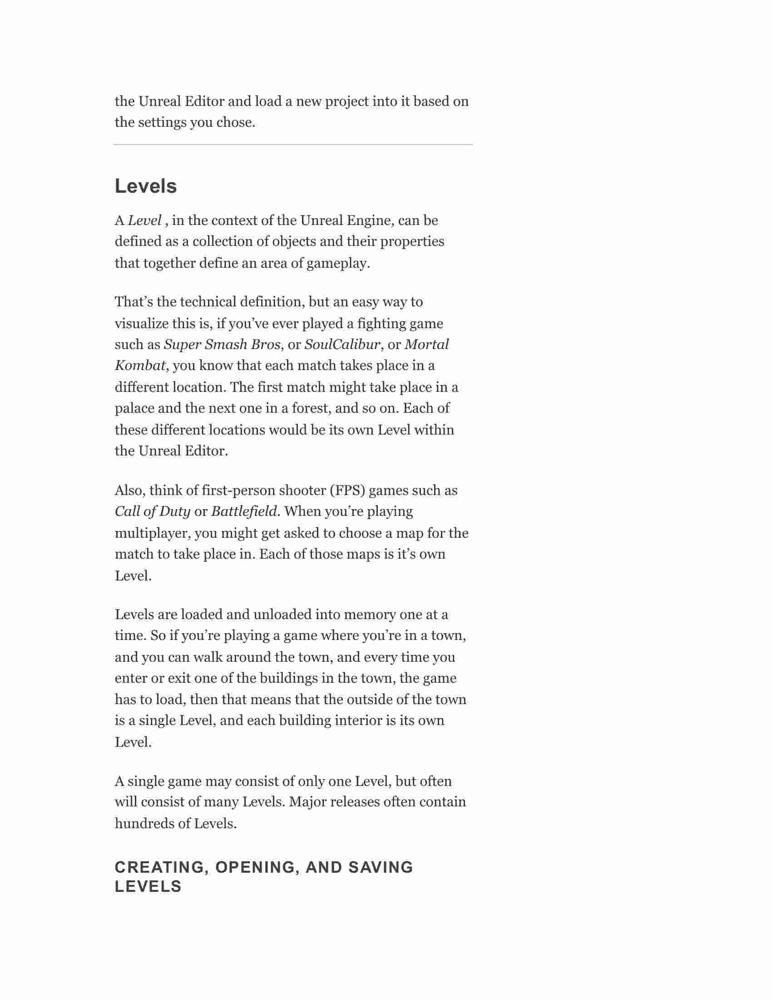 the Unreal Editor and load a new project into it based on the settings you chose.

Levels

A Level , in the context of the Unreal Engine, can be defined as a collection of objects and their properties that together define an area of gameplay.

That's the technical definition, but an easy way to visualize this is, if you've ever played a fighting game such as Super Smash Bros, or SoulCalibur, or Mortal Kombat, you know that each match takes place in a different location. The first match might take place in a palace and the next one in a forest, and so on. Each of these different locations would be its own Level within the Unreal Editor.

Also, think of first-person shooter (FPS) games such as Call of Duty or Battlefield. When you're playing multiplayer, you might get asked to choose a map for the match to take place in. Each of those maps is it's own Level.

Levels are loaded and unloaded into memory one at a time. So if you're playing a game where you're in a town, and you can walk around the town, and every time you enter or exit one of the buildings in the town, the game has to load, then that means that the outside of the town is a single Level, and each building interior is its own Level.

A single game may consist of only one Level, but often will consist of many Levels. Major releases often contain hundreds of Levels.

CREATING, OPENING, AND SAVING LEVELS